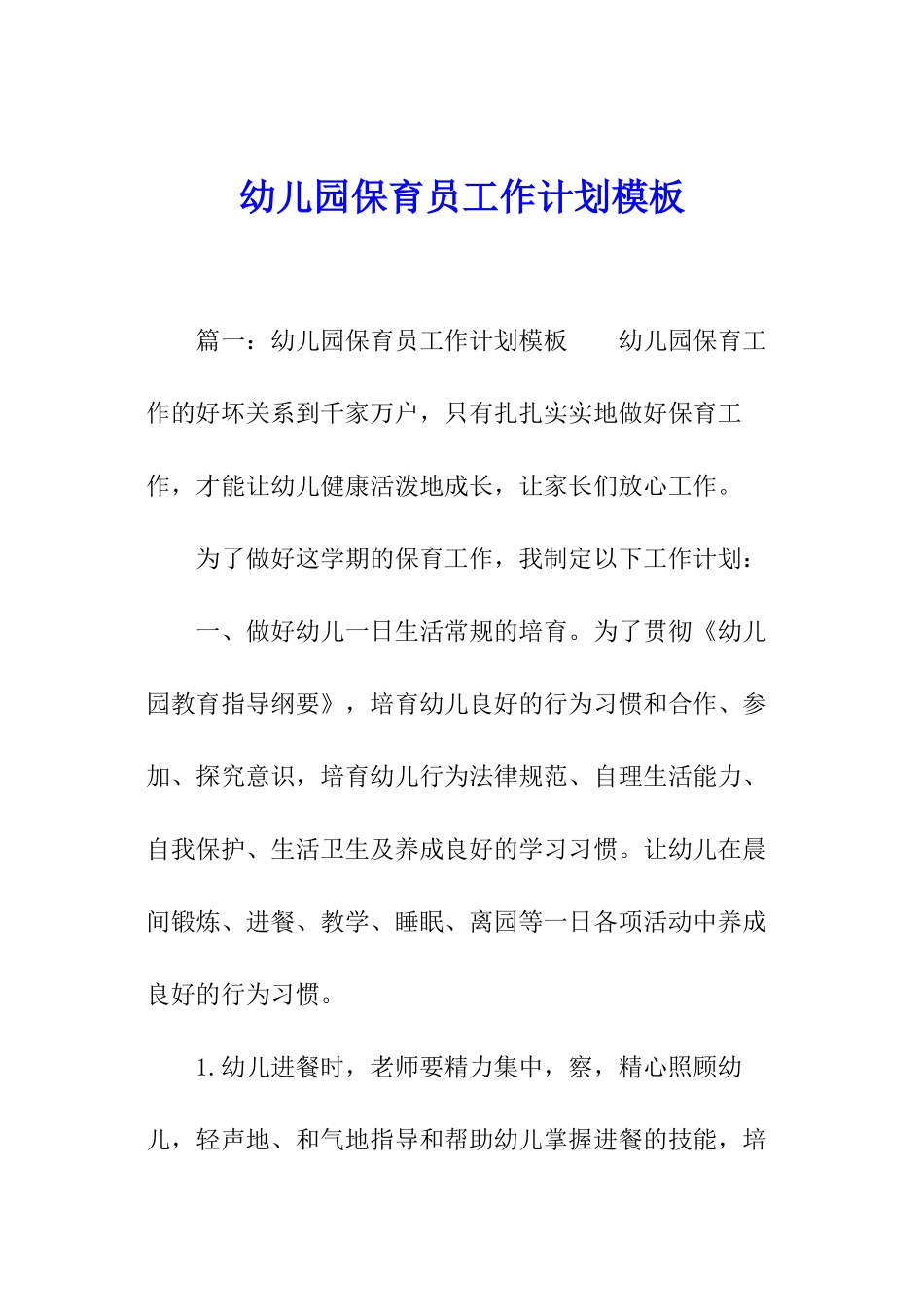 幼儿园保育员工作计划模板

篇一：幼儿园保育员工作计划模板　　幼儿园保育工作的好坏关系到千家万户，只有扎扎实实地做好保育工作，才能让幼儿健康活泼地成长，让家长们放心工作。

为了做好这学期的保育工作，我制定以下工作计划：

一、做好幼儿一日生活常规的培育。为了贯彻《幼儿园教育指导纲要》，培育幼儿良好的行为习惯和合作、参加、探究意识，培育幼儿行为法律规范、自理生活能力、自我保护、生活卫生及养成良好的学习习惯。让幼儿在晨间锻炼、进餐、教学、睡眠、离园等一日各项活动中养成良好的行为习惯。

1.幼儿进餐时，老师要精力集中，察，精心照顾幼儿，轻声地、和气地指导和帮助幼儿掌握进餐的技能，培